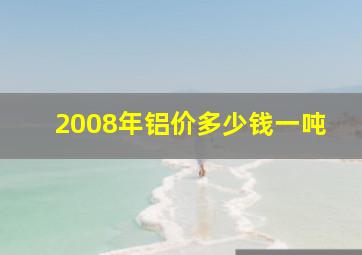 2008年铝价多少钱一吨